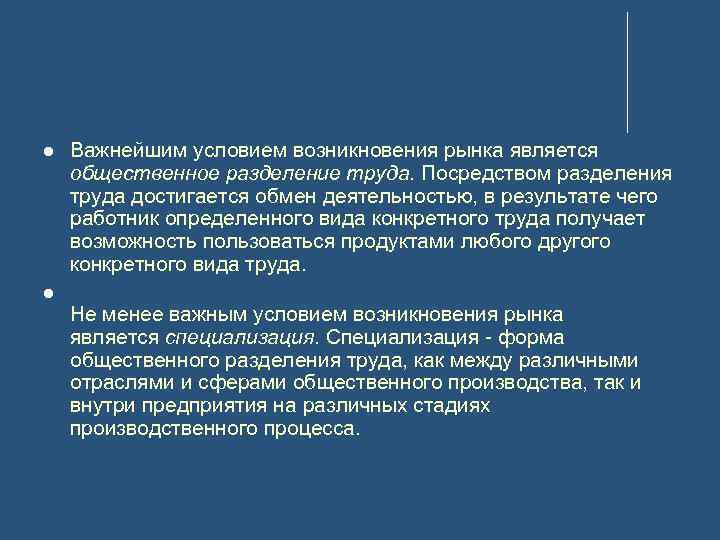 ● Важнейшим условием возникновения рынка является общественное разделение труда. Посредством разделения труда достигается обмен деятельностью, в результате чего работник определенного вида конкретного труда получает возможность пользоваться продуктами любого другого конкретного вида труда.

●

Не менее важным условием возникновения рынка является специализация. Специализация - форма общественного разделения труда, как между различными отраслями и сферами общественного производства, так и внутри предприятия на различных стадиях производственного процесса.